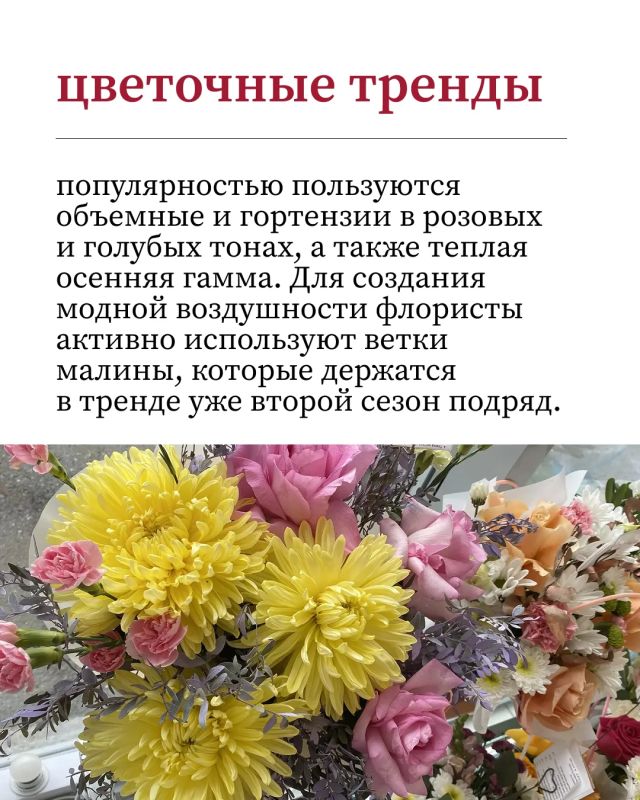 цветочные тренды

популярностью пользуются объемные и гортензии в розовых и голубых тонах, а также теплая осенняя гамма. Для создания модной воздушности флористы активно используют ветки малины, которые держатся в тренде уже второй сезон подряд.